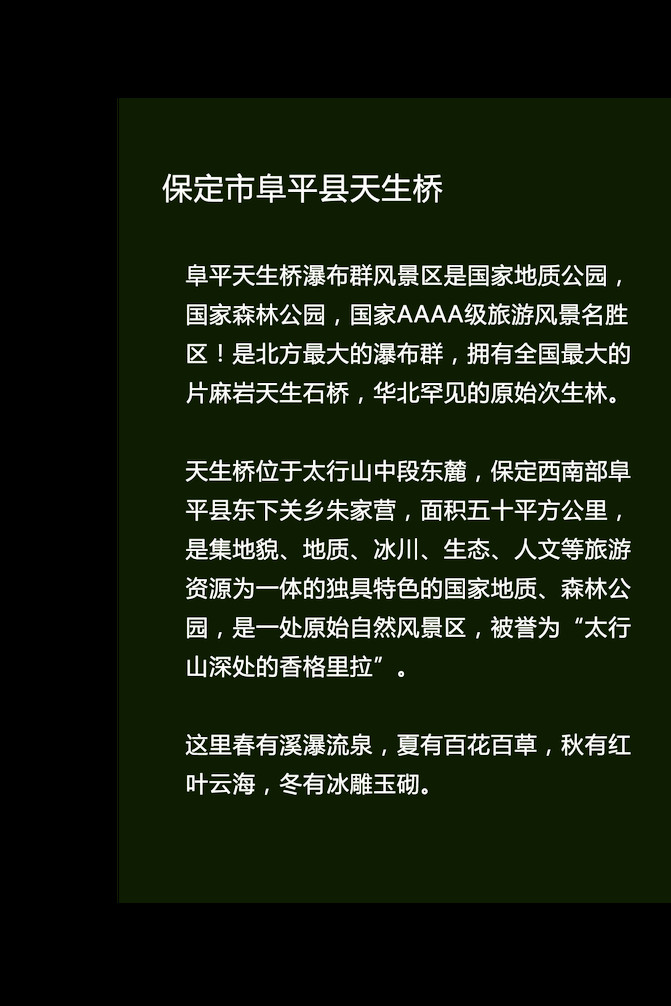 保定市阜平县天生桥

阜平天生桥瀑布群风景区是国家地质公园，国家森林公园，国家AAAA级旅游风景名胜区！是北方最大的瀑布群，拥有全国最大的片麻岩天生石桥，华北罕见的原始次生林。

天生桥位于太行山中段东麓，保定西南部阜平县东下关乡朱家营，面积五十平方公里，是集地貌、地质、冰川、生态、人文等旅游资源为一体的独具特色的国家地质、森林公园，是一处原始自然风景区，被誉为“太行山深处的香格里拉”。

这里春有溪瀑流泉，夏有百花百草，秋有红叶云海，冬有冰雕玉砌。